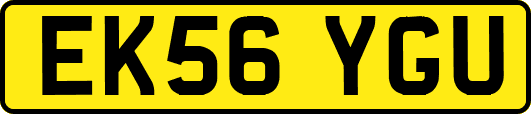 EK56 YGU